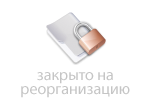 закрыто на реорганизацию